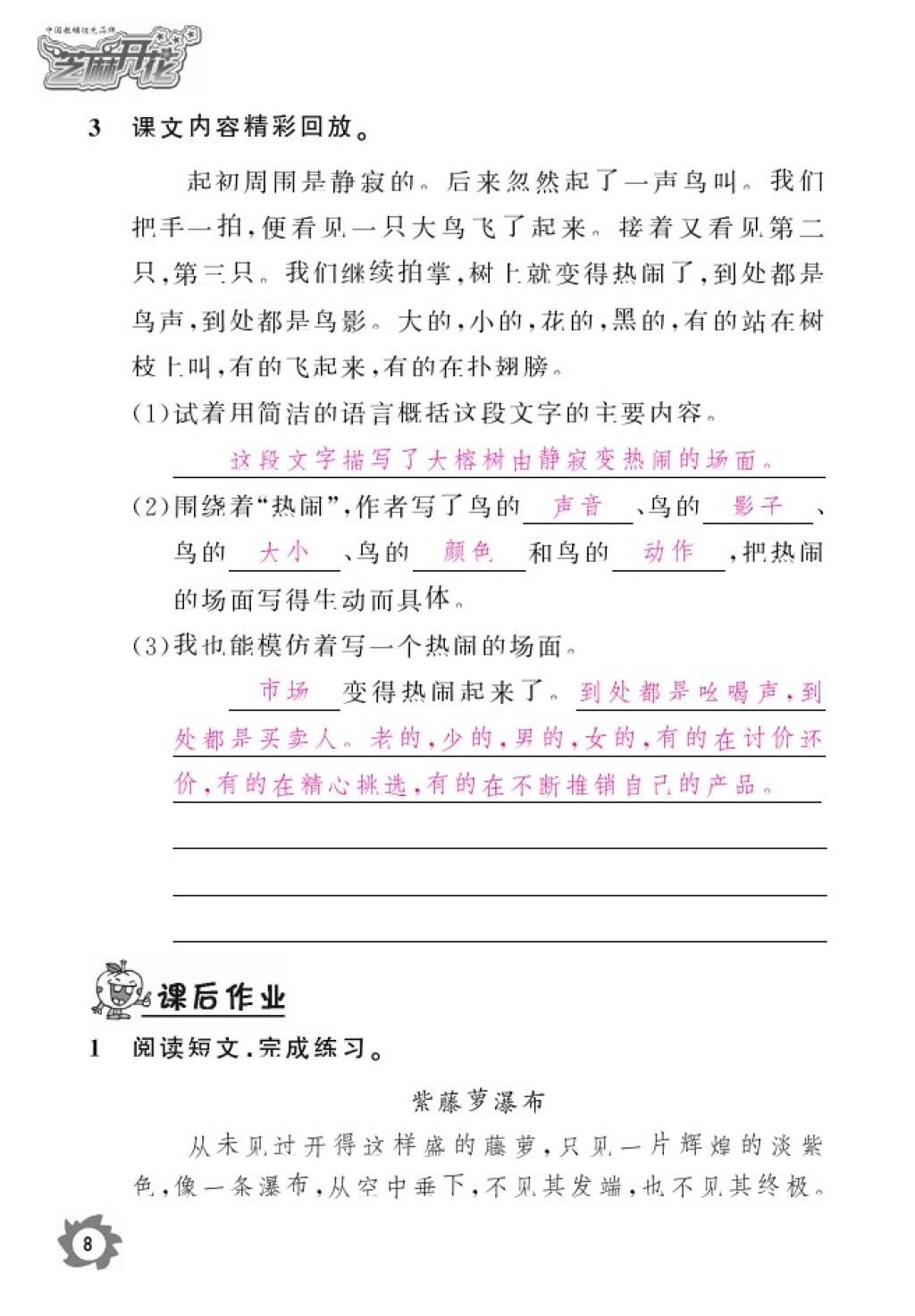 中国教辅优先品牌
芝麻开花

3　课文内容精彩回放。

起初周围是静寂的。后来忽然起了一声鸟叫。我们把手一拍，便看见一只大鸟飞了起来。接着又看见第二只，第三只。我们继续拍掌，树上就变得热闹了，到处都是鸟声，到处都是鸟影。大的，小的，花的，黑的，有的站在树枝上叫，有的飞起来，有的在扑翅膀。

(1)试着用简洁的语言概括这段文字的主要内容。

这段文字描写了大榕树由静寂变热闹的场面。

(2)围绕着“热闹”，作者写了鸟的 声音 、鸟的 影子 、鸟的 大小 、鸟的 颜色 和鸟的 动作 ，把热闹的场面写得生动而具体。

(3)我也能模仿着写一个热闹的场面。

市场 变得热闹起来了。到处都是吆喝声，到处都是买卖人。老的，少的，男的，女的，有的在讨价还价，有的在精心挑选，有的在不断推销自己的产品。

课后作业

1　阅读短文，完成练习。

紫藤萝瀑布

从未见过开得这样盛的藤萝，只见一片辉煌的淡紫色，像一条瀑布，从空中垂下，不见其发端，也不见其终极。

8